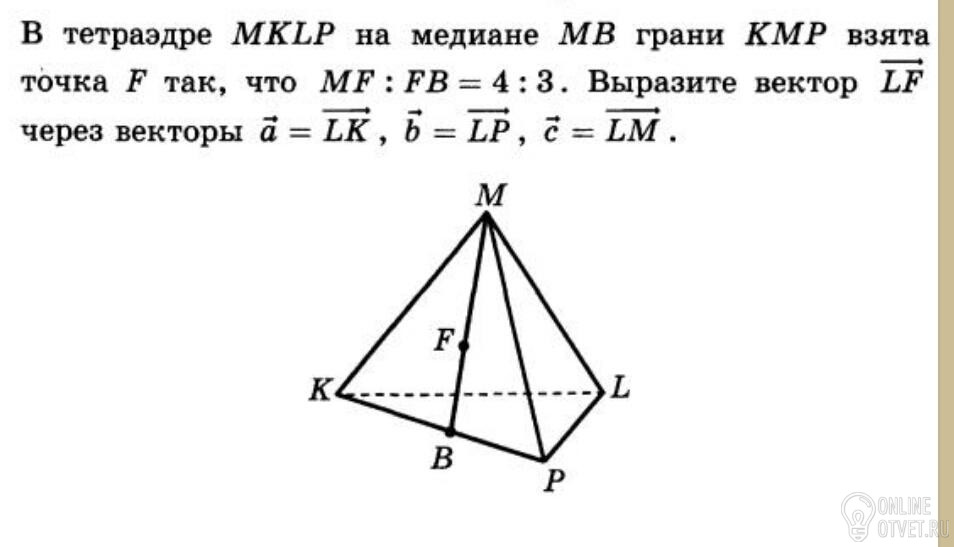 В тетраэдре $MKLP$ на медиане $MB$ грани $KMP$ взята точка $F$ так, что $MF : FB = 4 : 3$. Выразите вектор $\overrightarrow{LF}$ через векторы $\vec{a} = \overrightarrow{LK}$, $\vec{b} = \overrightarrow{LP}$, $\vec{c} = \overrightarrow{LM}$.

M
F
K
L
B
P

ONLINE
OTVET.RU